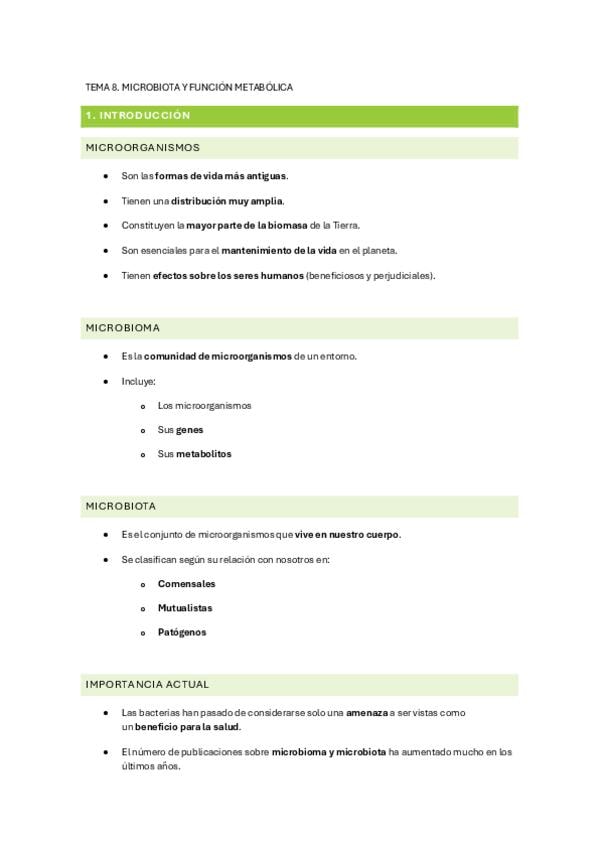 TEMA 8. MICROBIOTA Y FUNCIÓN METABÓLICA

1. INTRODUCCIÓN

MICROORGANISMOS

- Son las formas de vida más antiguas.
- Tienen una distribución muy amplia.
- Constituyen la mayor parte de la biomasa de la Tierra.
- Son esenciales para el mantenimiento de la vida en el planeta.
- Tienen efectos sobre los seres humanos (beneficiosos y perjudiciales).

MICROBIOMA

- Es la comunidad de microorganismos de un entorno.
- Incluye:
  - Los microorganismos
  - Sus genes
  - Sus metabolitos

MICROBIOTA

- Es el conjunto de microorganismos que vive en nuestro cuerpo.
- Se clasifican según su relación con nosotros en:
  - Comensales
  - Mutualistas
  - Patógenos

IMPORTANCIA ACTUAL

- Las bacterias han pasado de considerarse solo una amenaza a ser vistas como un beneficio para la salud.
- El número de publicaciones sobre microbioma y microbiota ha aumentado mucho en los últimos años.